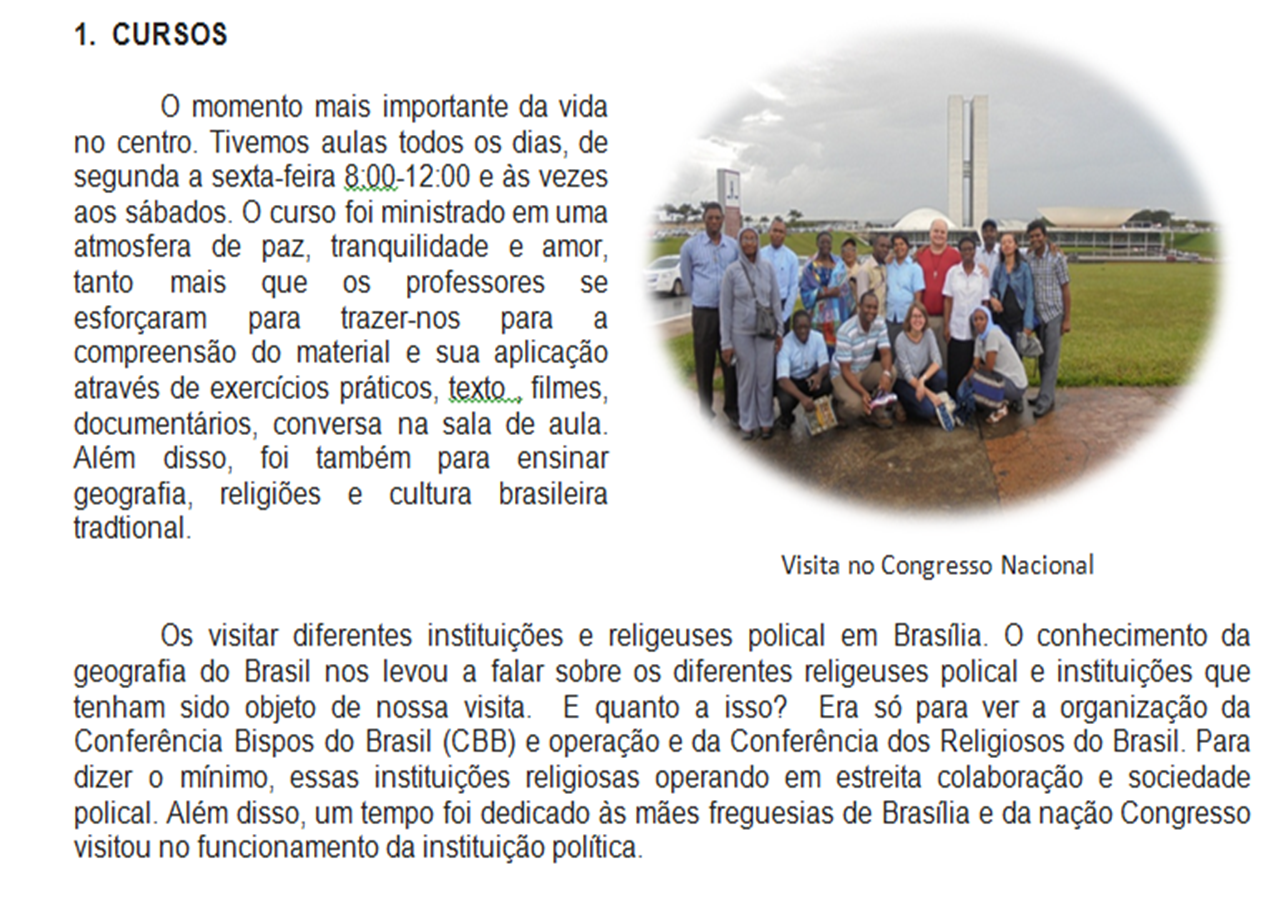 1. CURSOS

O momento mais importante da vida no centro. Tivemos aulas todos os dias, de segunda a sexta-feira 8:00-12:00 e às vezes aos sábados. O curso foi ministrado em uma atmosfera de paz, tranquilidade e amor, tanto mais que os professores se esforçaram para trazer-nos para a compreensão do material e sua aplicação através de exercícios práticos, texto , filmes, documentários, conversa na sala de aula. Além disso, foi também para ensinar geografia, religiões e cultura brasileira tradtional.

Visita no Congresso Nacional

Os visitar diferentes instituições e religeuses polical em Brasília. O conhecimento da geografia do Brasil nos levou a falar sobre os diferentes religeuses polical e instituições que tenham sido objeto de nossa visita. E quanto a isso? Era só para ver a organização da Conferência Bispos do Brasil (CBB) e operação e da Conferência dos Religiosos do Brasil. Para dizer o mínimo, essas instituições religiosas operando em estreita colaboração e sociedade polical. Além disso, um tempo foi dedicado às mães freguesias de Brasília e da nação Congresso visitou no funcionamento da instituição política.